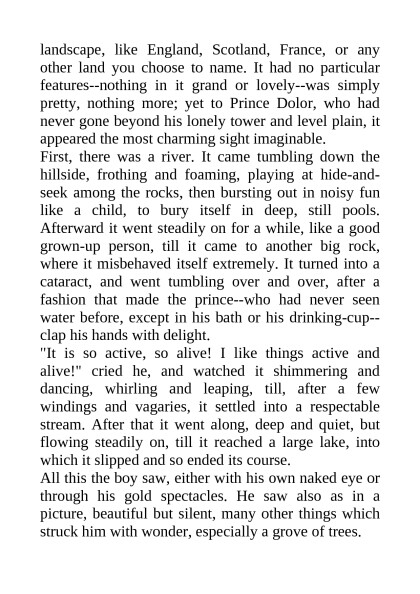 landscape, like England, Scotland, France, or any other land you choose to name. It had no particular features--nothing in it grand or lovely--was simply pretty, nothing more; yet to Prince Dolor, who had never gone beyond his lonely tower and level plain, it appeared the most charming sight imaginable.

First, there was a river. It came tumbling down the hillside, frothing and foaming, playing at hide-and-seek among the rocks, then bursting out in noisy fun like a child, to bury itself in deep, still pools. Afterward it went steadily on for a while, like a good grown-up person, till it came to another big rock, where it misbehaved itself extremely. It turned into a cataract, and went tumbling over and over, after a fashion that made the prince--who had never seen water before, except in his bath or his drinking-cup--clap his hands with delight.

"It is so active, so alive! I like things active and alive!" cried he, and watched it shimmering and dancing, whirling and leaping, till, after a few windings and vagaries, it settled into a respectable stream. After that it went along, deep and quiet, but flowing steadily on, till it reached a large lake, into which it slipped and so ended its course.

All this the boy saw, either with his own naked eye or through his gold spectacles. He saw also as in a picture, beautiful but silent, many other things which struck him with wonder, especially a grove of trees.